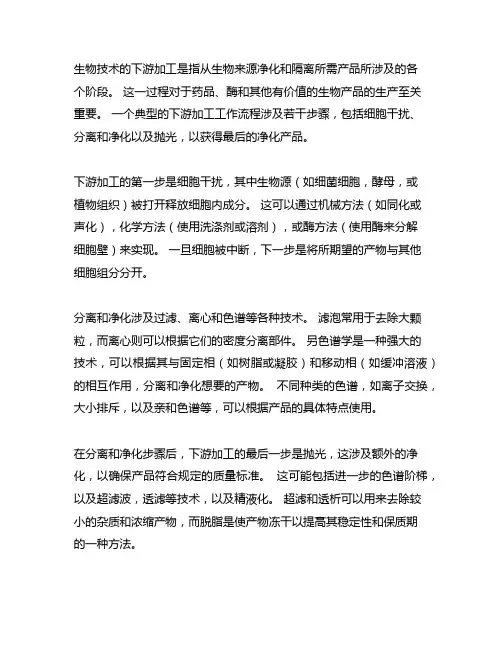 生物技术的下游加工是指从生物来源净化和隔离所需产品所涉及的各个阶段。 这一过程对于药品、酶和其他有价值的生物产品的生产至关重要。 一个典型的下游加工工作流程涉及若干步骤，包括细胞干扰、分离和净化以及抛光，以获得最后的净化产品。

下游加工的第一步是细胞干扰，其中生物源（如细菌细胞，酵母，或植物组织）被打开释放细胞内成分。 这可以通过机械方法（如同化或声化），化学方法（使用洗涤剂或溶剂），或酶方法（使用酶来分解细胞壁）来实现。 一旦细胞被中断，下一步是将所期望的产物与其他细胞组分分开。

分离和净化涉及过滤、离心和色谱等各种技术。 滤泡常用于去除大颗粒，而离心则可以根据它们的密度分离部件。 另色谱学是一种强大的技术，可以根据其与固定相（如树脂或凝胶）和移动相（如缓冲溶液）的相互作用，分离和净化想要的产物。 不同种类的色谱，如离子交换，大小排斥，以及亲和色谱等，可以根据产品的具体特点使用。

在分离和净化步骤后，下游加工的最后一步是抛光，这涉及额外的净化，以确保产品符合规定的质量标准。 这可能包括进一步的色谱阶梯，以及超滤波，透滤等技术，以及精液化。 超滤和透析可以用来去除较小的杂质和浓缩产物，而脱脂是使产物冻干以提高其稳定性和保质期的一种方法。